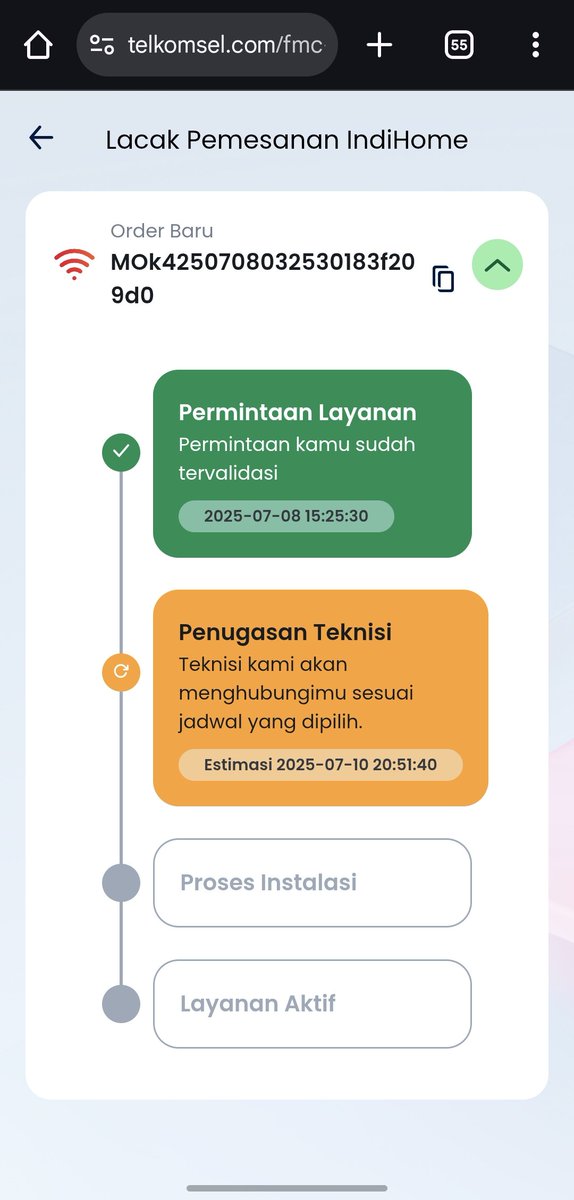 telkomsel.com/fmc

55

Lacak Pemesanan IndiHome

Order Baru
MOk4250708032530183f209d0

Permintaan Layanan
Permintaan kamu sudah tervalidasi
2025-07-08 15:25:30

Penugasan Teknisi
Teknisi kami akan menghubungimu sesuai jadwal yang dipilih.
Estimasi 2025-07-10 20:51:40

Proses Instalasi

Layanan Aktif